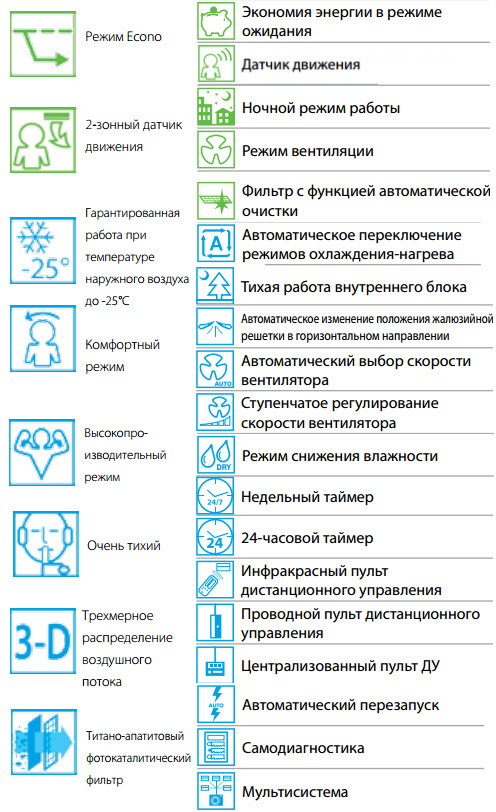 Режим Econo

2-зонный датчик движения

-25°

Гарантированная работа при температуре наружного воздуха до -25°C

Комфортный режим

Высокопроизводительный режим

Очень тихий

3-D

Трехмерное распределение воздушного потока

Титано-апатитовый фотокаталитический фильтр

Экономия энергии в режиме ожидания

Датчик движения

Ночной режим работы

Режим вентиляции

Фильтр с функцией автоматической очистки

A

Автоматическое переключение режимов охлаждения-нагрева

Тихая работа внутреннего блока

Автоматическое изменение положения жалюзийной решетки в горизонтальном направлении

AUTO

Автоматический выбор скорости вентилятора

Ступенчатое регулирование скорости вентилятора

DRY

Режим снижения влажности

24/7

Недельный таймер

24

24-часовой таймер

Инфракрасный пульт дистанционного управления

Проводной пульт дистанционного управления

Централизованный пульт ДУ

AUTO

Автоматический перезапуск

Самодиагностика

Мультисистема